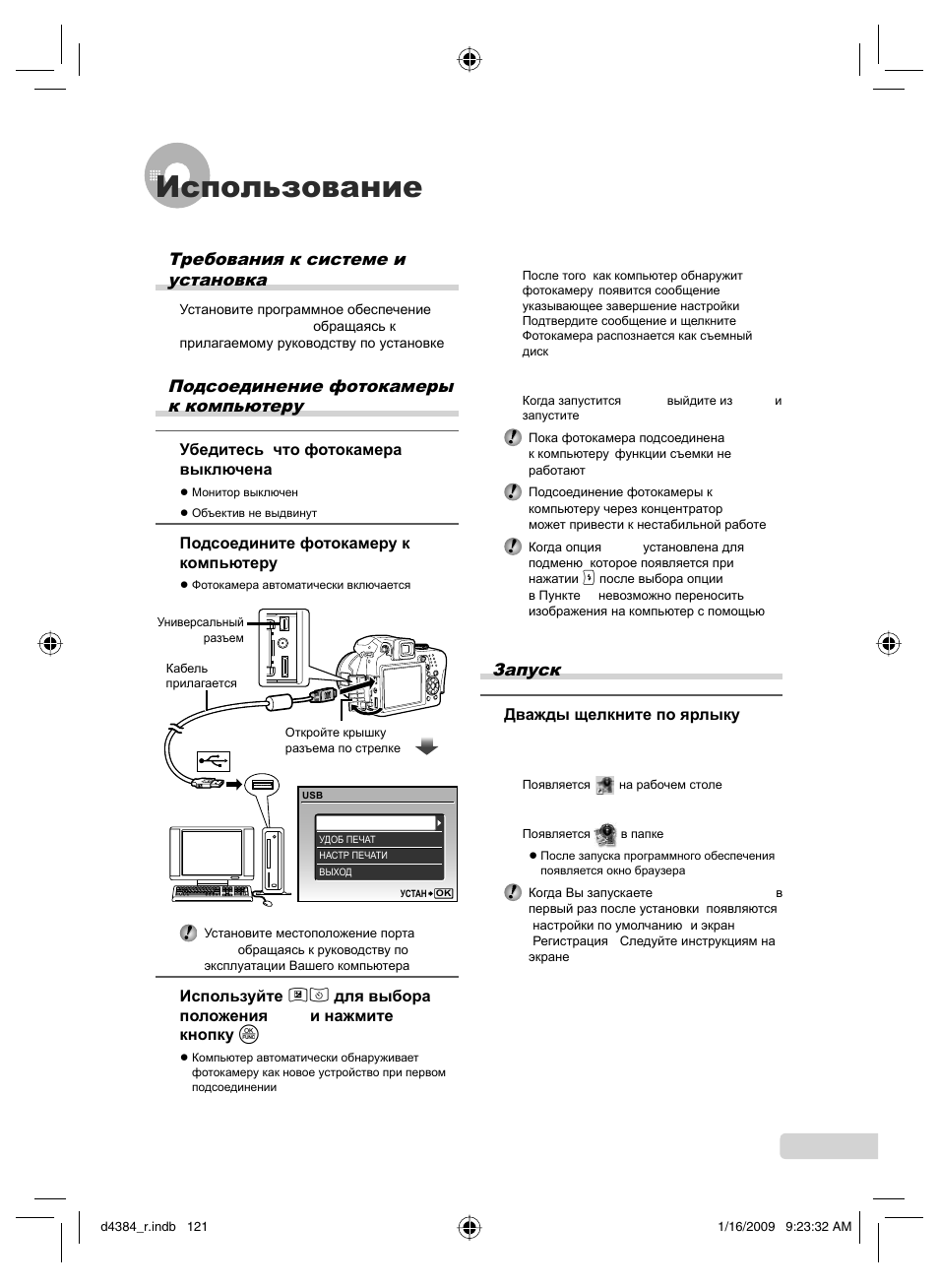 Использование

Требования к системе и установка

Установите программное обеспечение обращаясь к прилагаемому руководству по установке

Подсоединение фотокамеры к компьютеру

Убедитесь что фотокамера выключена

● Монитор выключен

● Объектив не выдвинут

Подсоедините фотокамеру к компьютеру

● Фотокамера автоматически включается

Универсальный разъем

Кабель прилагается

Откройте крышку разъема по стрелке

USB

УДОБ ПЕЧАТ

НАСТР ПЕЧАТИ

ВЫХОД

УСТАН OK

Установите местоположение порта обращаясь к руководству по эксплуатации Вашего компьютера

Используйте для выбора положения и нажмите кнопку

● Компьютер автоматически обнаруживает фотокамеру как новое устройство при первом подсоединении

После того как компьютер обнаружит фотокамеру появится сообщение указывающее завершение настройки Подтвердите сообщение и щелкните Фотокамера распознается как съемный диск

Когда запустится выйдите из и запустите

Пока фотокамера подсоединена к компьютеру функции съемки не работают

Подсоединение фотокамеры к компьютеру через концентратор может привести к нестабильной работе

Когда опция установлена для подменю которое появляется при нажатии после выбора опции в Пункте невозможно переносить изображения на компьютер с помощью

Запуск

Дважды щелкните по ярлыку

Появляется на рабочем столе

Появляется в папке

● После запуска программного обеспечения появляется окно браузера

Когда Вы запускаете в первый раз после установки появляются настройки по умолчанию и экран Регистрация Следуйте инструкциям на экране

d4384_r.indb 121

1/16/2009 9:23:32 AM